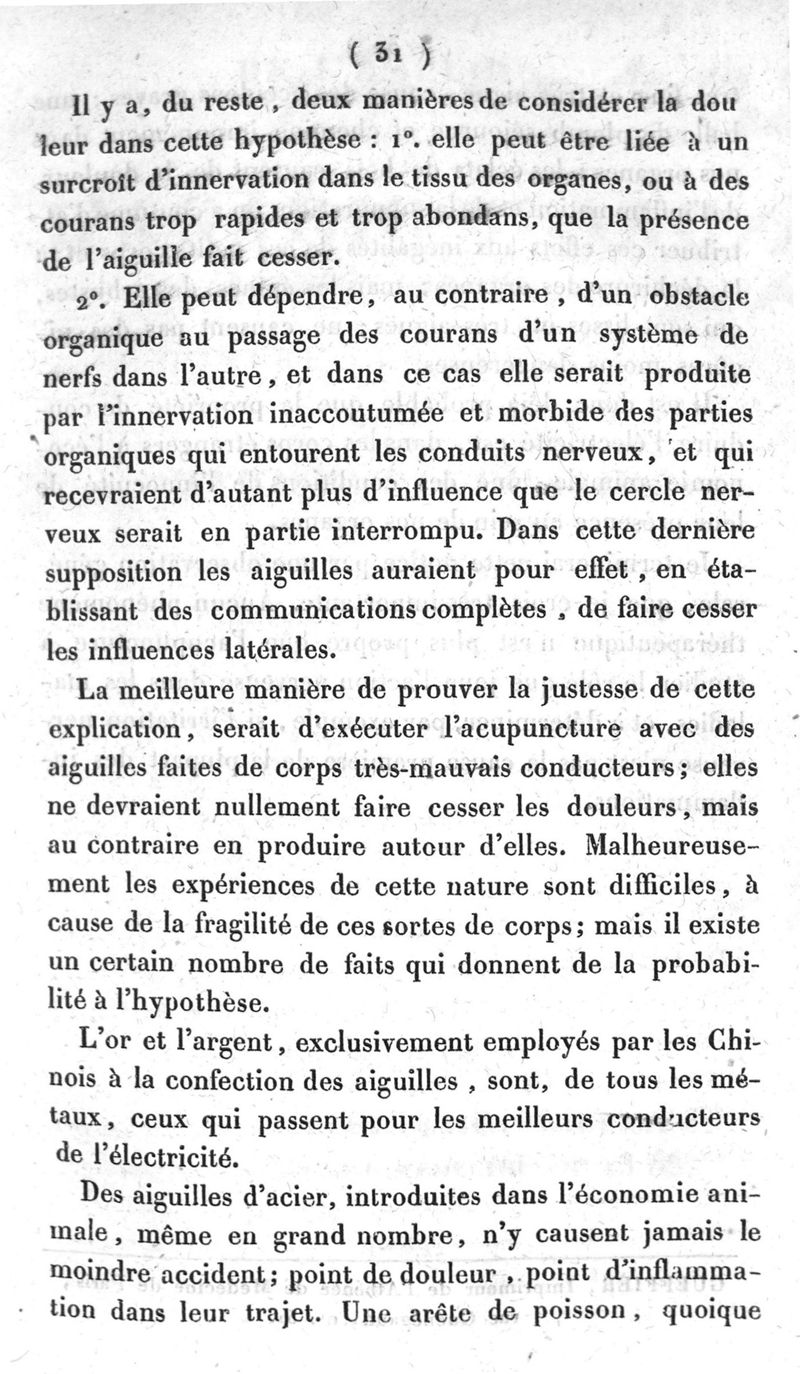 ( 31 )

Il y a, du reste, deux manières de considérer la douleur dans cette hypothèse : 1°. elle peut être liée à un surcroît d'innervation dans le tissu des organes, ou à des courans trop rapides et trop abondans, que la présence de l'aiguille fait cesser.

2°. Elle peut dépendre, au contraire, d'un obstacle organique au passage des courans d'un système de nerfs dans l'autre, et dans ce cas elle serait produite par l'innervation inaccoutumée et morbide des parties organiques qui entourent les conduits nerveux, et qui recevraient d'autant plus d'influence que le cercle nerveux serait en partie interrompu. Dans cette dernière supposition les aiguilles auraient pour effet, en établissant des communications complètes, de faire cesser les influences latérales.

La meilleure manière de prouver la justesse de cette explication, serait d'exécuter l'acupuncture avec des aiguilles faites de corps très-mauvais conducteurs; elles ne devraient nullement faire cesser les douleurs, mais au contraire en produire autour d'elles. Malheureusement les expériences de cette nature sont difficiles, à cause de la fragilité de ces sortes de corps; mais il existe un certain nombre de faits qui donnent de la probabilité à l'hypothèse.

L'or et l'argent, exclusivement employés par les Chinois à la confection des aiguilles, sont, de tous les métaux, ceux qui passent pour les meilleurs conducteurs de l'électricité.

Des aiguilles d'acier, introduites dans l'économie animale, même en grand nombre, n'y causent jamais le moindre accident; point de douleur, point d'inflammation dans leur trajet. Une arête de poisson, quoique